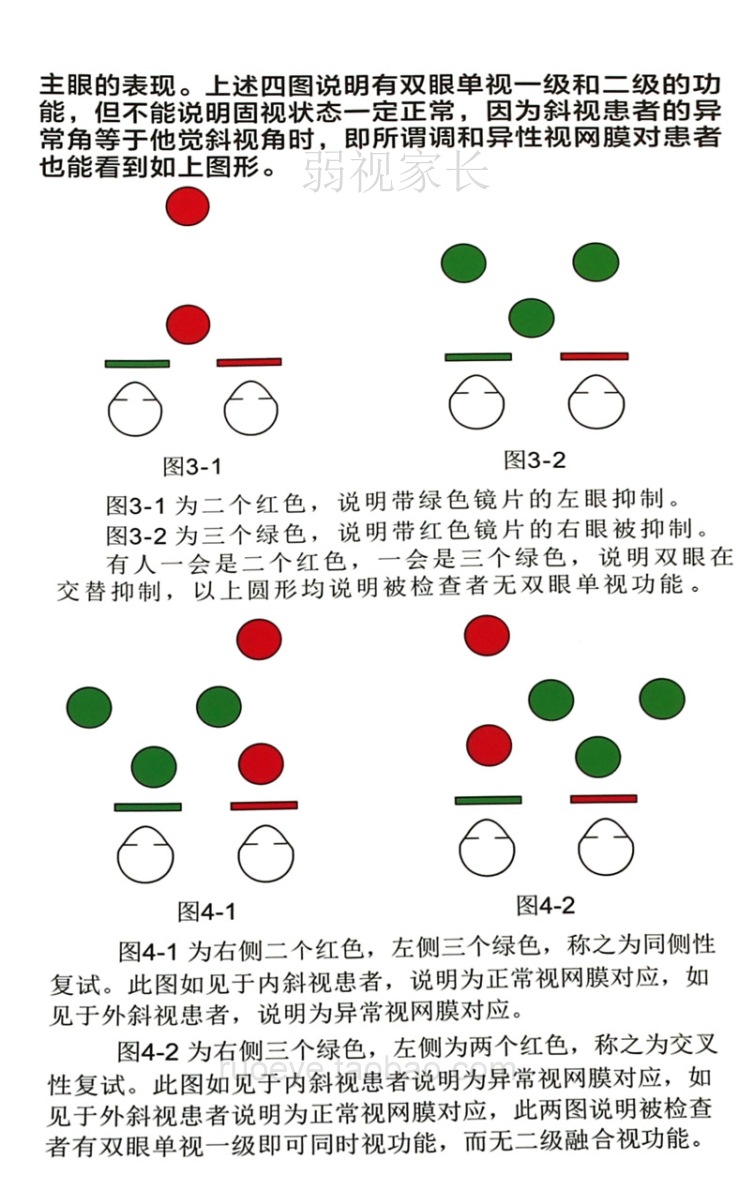 主眼的表现。上述四图说明有双眼单视一级和二级的功能，但不能说明固视状态一定正常，因为斜视患者的异常角等于他觉斜视角时，即所谓调和异性视网膜对患者也能看到如上图形。

弱视家长

图3-1

图3-2

图3-1 为二个红色，说明带绿色镜片的左眼抑制。

图3-2 为三个绿色，说明带红色镜片的右眼被抑制。

有人一会是二个红色，一会是三个绿色，说明双眼在交替抑制，以上圆形均说明被检查者无双眼单视功能。

图4-1

图4-2

图4-1 为右侧二个红色，左侧三个绿色，称之为同侧性复试。此图如见于内斜视患者，说明为正常视网膜对应，如见于外斜视患者，说明为异常视网膜对应。

图4-2 为右侧三个绿色，左侧为两个红色，称之为交叉性复试。此图如见于内斜视患者说明为异常视网膜对应，如见于外斜视患者说明为正常视网膜对应，此两图说明被检查者有双眼单视一级即可同时视功能，而无二级融合视功能。

ruoeye.taobao.com